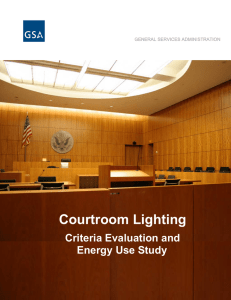 GSA

GENERAL SERVICES ADMINISTRATION

Courtroom Lighting

Criteria Evaluation and Energy Use Study